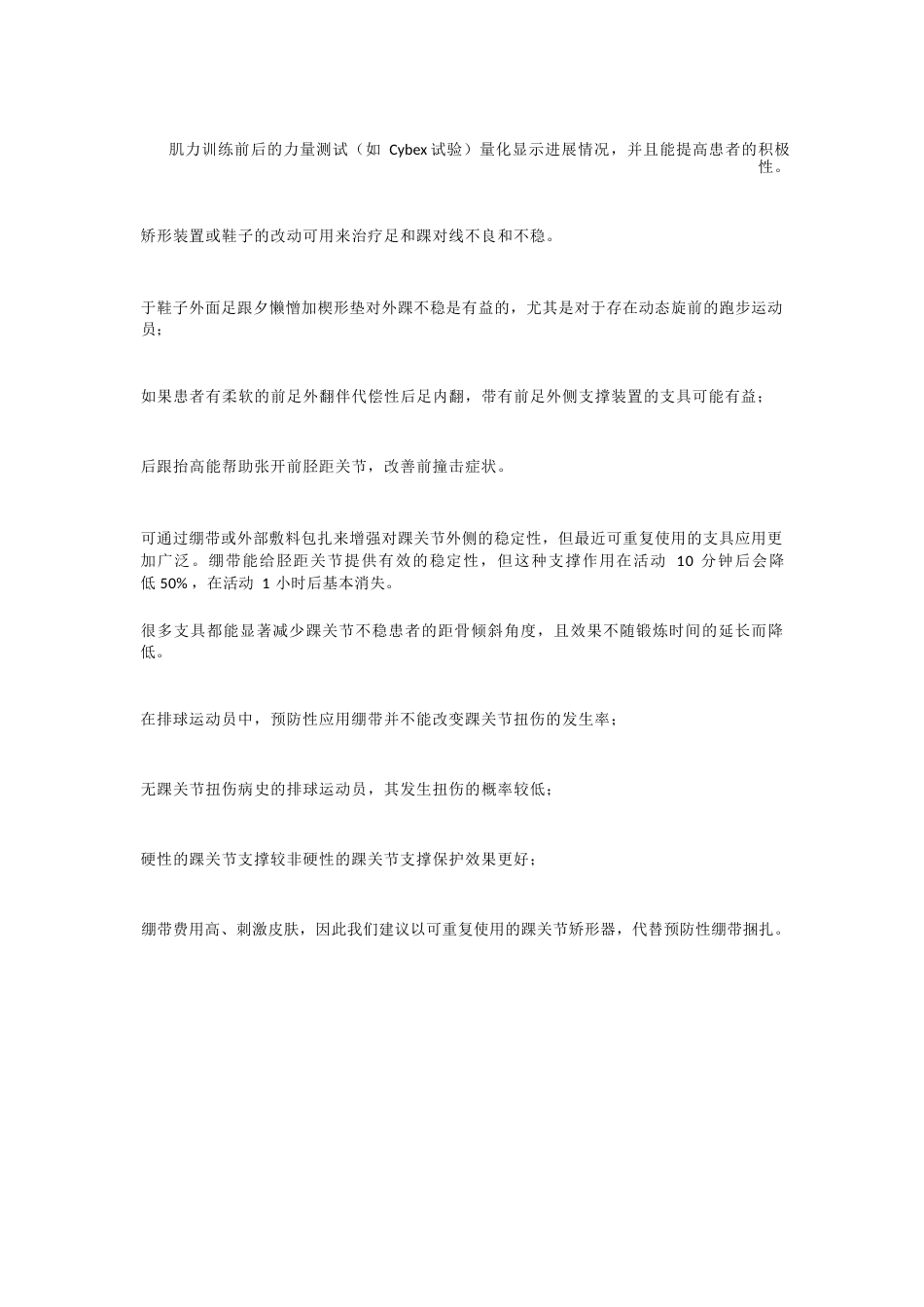 肌力训练前后的力量测试（如 Cybex 试验）量化显示进展情况，并且能提高患者的积极性。

矫形装置或鞋子的改动可用来治疗足和踝对线不良和不稳。

于鞋子外面足跟夕懒憎加楔形垫对外踝不稳是有益的，尤其是对于存在动态旋前的跑步运动员；

如果患者有柔软的前足外翻伴代偿性后足内翻，带有前足外侧支撑装置的支具可能有益；

后跟抬高能帮助张开前胫距关节，改善前撞击症状。

可通过绷带或外部敷料包扎来增强对踝关节外侧的稳定性，但最近可重复使用的支具应用更加广泛。绷带能给胫距关节提供有效的稳定性，但这种支撑作用在活动 10 分钟后会降低 50%，在活动 1 小时后基本消失。

很多支具都能显著减少踝关节不稳患者的距骨倾斜角度，且效果不随锻炼时间的延长而降低。

在排球运动员中，预防性应用绷带并不能改变踝关节扭伤的发生率；

无踝关节扭伤病史的排球运动员，其发生扭伤的概率较低；

硬性的踝关节支撑较非硬性的踝关节支撑保护效果更好；

绷带费用高、刺激皮肤，因此我们建议以可重复使用的踝关节矫形器，代替预防性绷带捆扎。